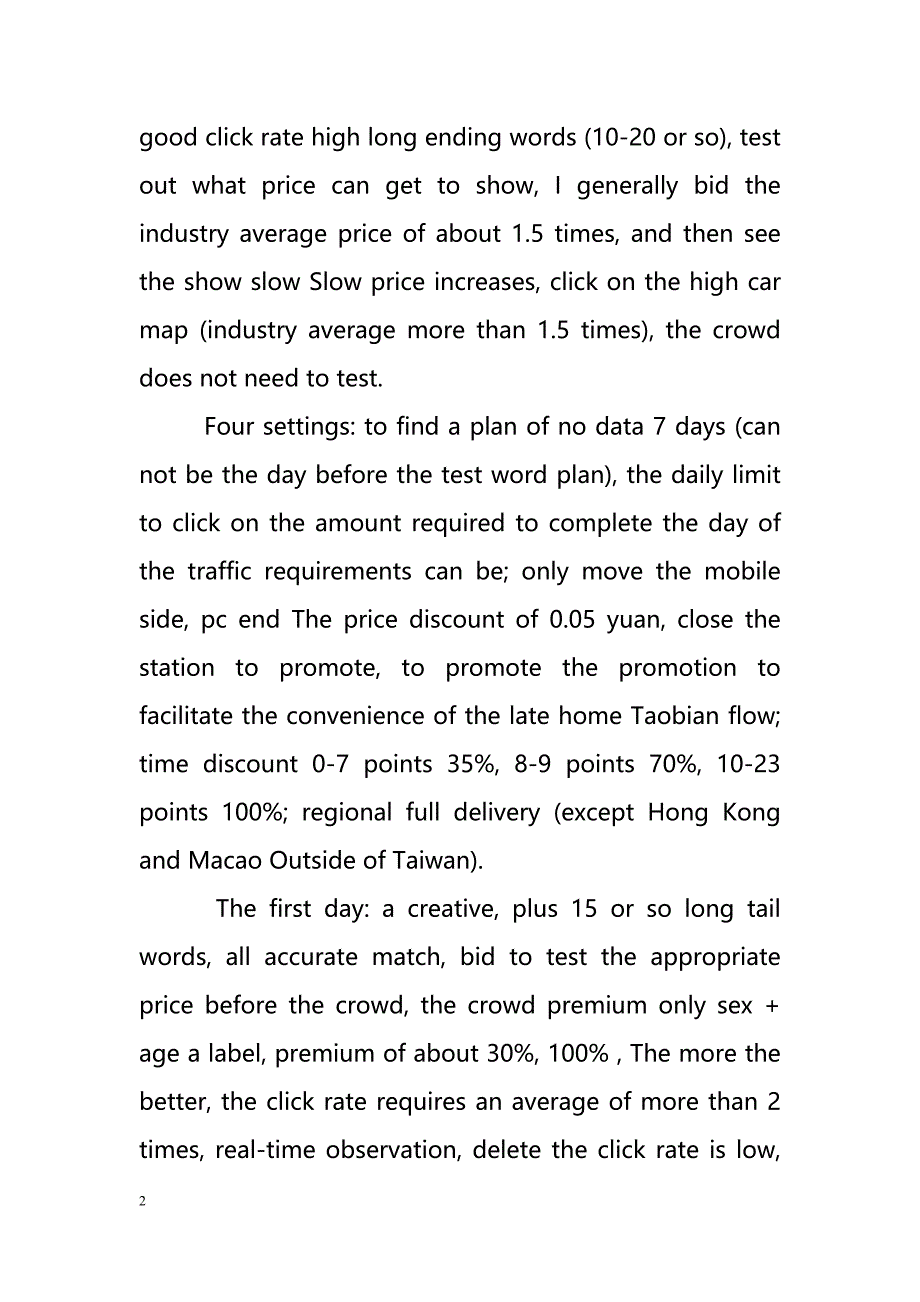 good click rate high long ending words (10-20 or so), test out what price can get to show, I generally bid the industry average price of about 1.5 times, and then see the show slow Slow price increases, click on the high car map (industry average more than 1.5 times), the crowd does not need to test.

Four settings: to find a plan of no data 7 days (can not be the day before the test word plan), the daily limit to click on the amount required to complete the day of the traffic requirements can be; only move the mobile side, pc end The price discount of 0.05 yuan, close the station to promote, to promote the promotion to facilitate the convenience of the late home Taobian flow; time discount 0-7 points 35%, 8-9 points 70%, 10-23 points 100%; regional full delivery (except Hong Kong and Macao Outside of Taiwan).

The first day: a creative, plus 15 or so long tail words, all accurate match, bid to test the appropriate price before the crowd, the crowd premium only sex + age a label, premium of about 30%, 100% , The more the better, the click rate requires an average of more than 2 times, real-time observation, delete the click rate is low,

2